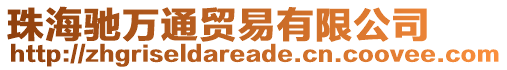 珠海驰万通贸易有限公司
http://zhgriseldareade.cn.coovee.com